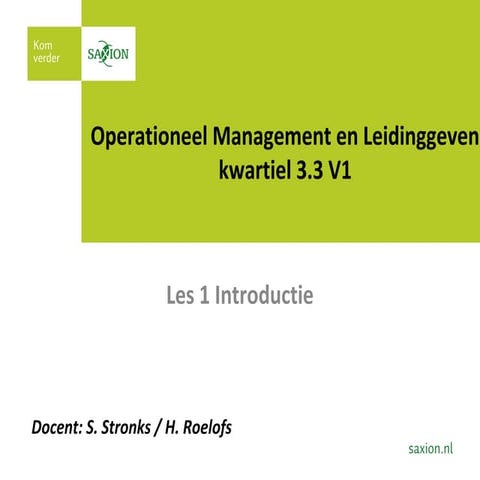 Kom verder

SAXION

Operationeel Management en Leidinggeven kwartiel 3.3 V1

Les 1 Introductie

Docent: S. Stronks / H. Roelofs

saxion.nl